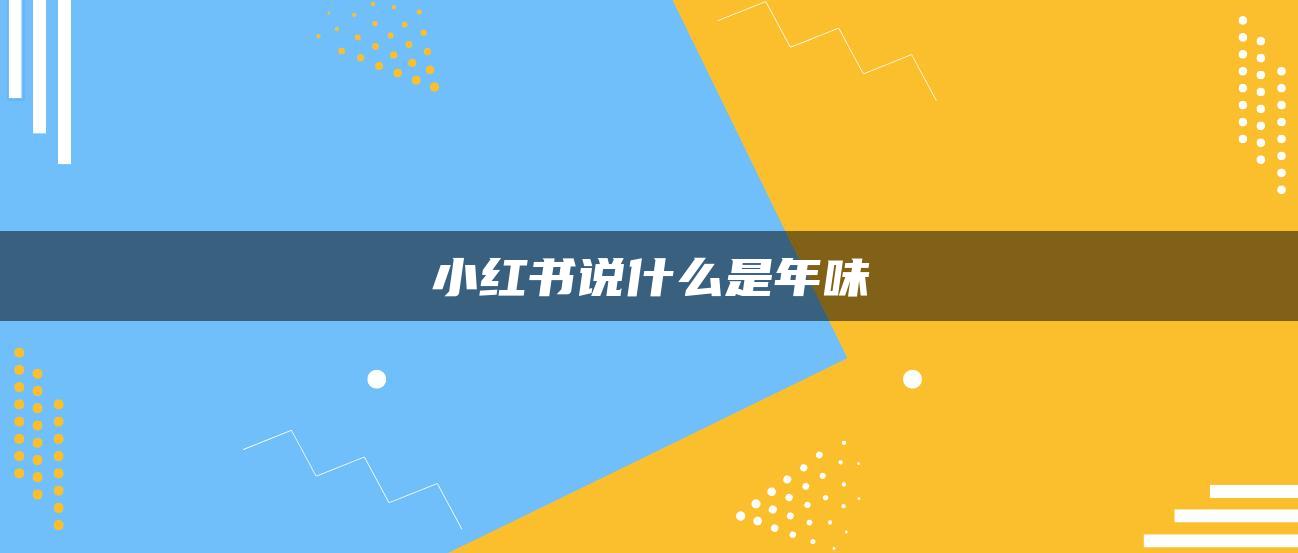 小红书说什么是年味